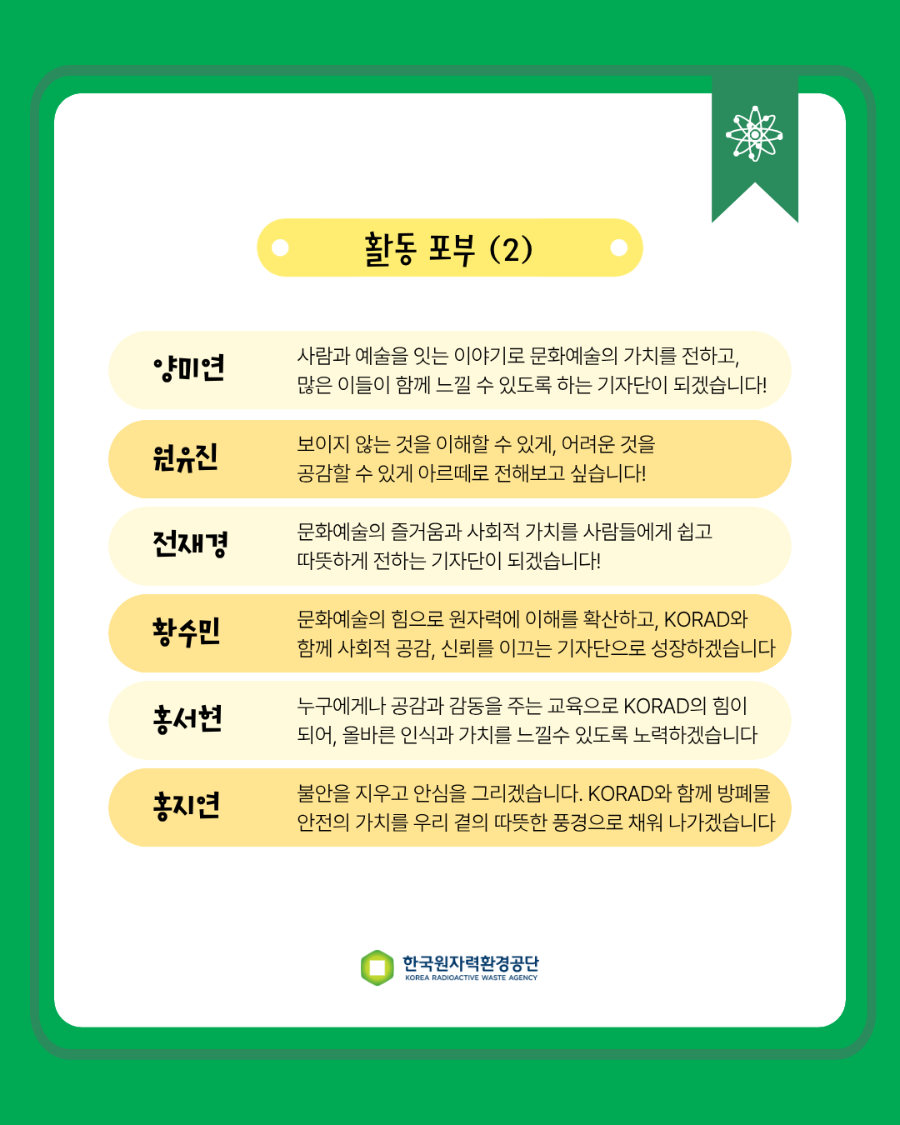 활동 포부 (2)

양미연

사람과 예술을 잇는 이야기로 문화예술의 가치를 전하고, 많은 이들이 함께 느낄 수 있도록 하는 기자단이 되겠습니다!

원유진

보이지 않는 것을 이해할 수 있게, 어려운 것을 공감할 수 있게 아르떼로 전해보고 싶습니다!

전재경

문화예술의 즐거움과 사회적 가치를 사람들에게 쉽고 따뜻하게 전하는 기자단이 되겠습니다!

황수민

문화예술의 힘으로 원자력에 이해를 확산하고, KORAD와 함께 사회적 공감, 신뢰를 이끄는 기자단으로 성장하겠습니다

홍서현

누구에게나 공감과 감동을 주는 교육으로 KORAD의 힘이 되어, 올바른 인식과 가치를 느낄수 있도록 노력하겠습니다

홍지연

불안을 지우고 안심을 그리겠습니다. KORAD와 함께 방폐물 안전의 가치를 우리 곁의 따뜻한 풍경으로 채워 나가겠습니다

한국원자력환경공단
KOREA RADIOACTIVE WASTE AGENCY